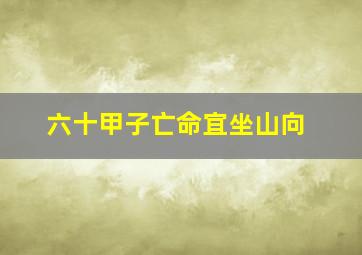 六十甲子亡命宜坐山向